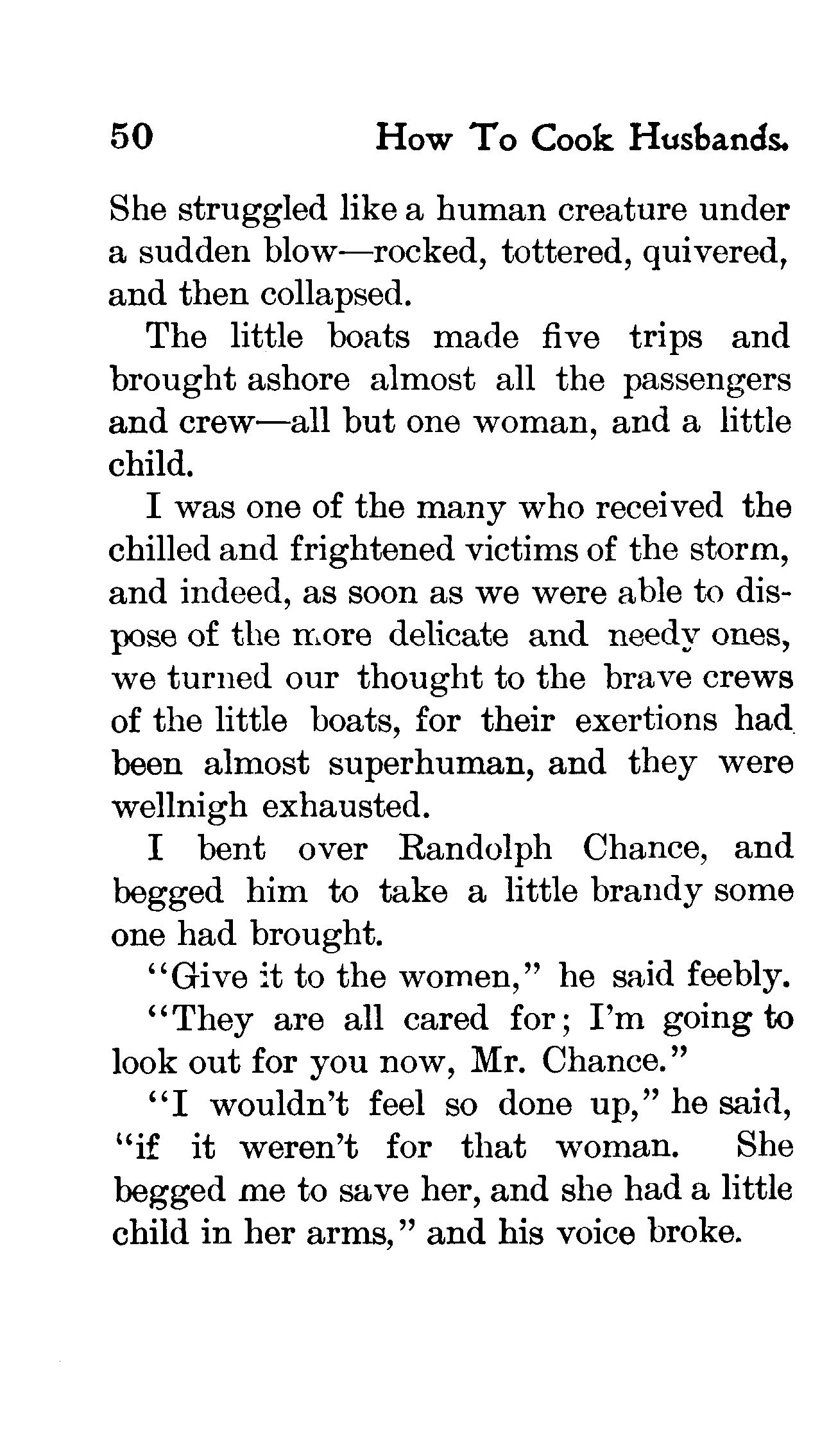 50 How To Cook Husbands.

She struggled like a human creature under a sudden blow—rocked, tottered, quivered, and then collapsed.

The little boats made five trips and brought ashore almost all the passengers and crew—all but one woman, and a little child.

I was one of the many who received the chilled and frightened victims of the storm, and indeed, as soon as we were able to dispose of the more delicate and needy ones, we turned our thought to the brave crews of the little boats, for their exertions had been almost superhuman, and they were wellnigh exhausted.

I bent over Randolph Chance, and begged him to take a little brandy some one had brought.

"Give it to the women," he said feebly.

"They are all cared for; I'm going to look out for you now, Mr. Chance."

"I wouldn't feel so done up," he said, "if it weren't for that woman. She begged me to save her, and she had a little child in her arms," and his voice broke.